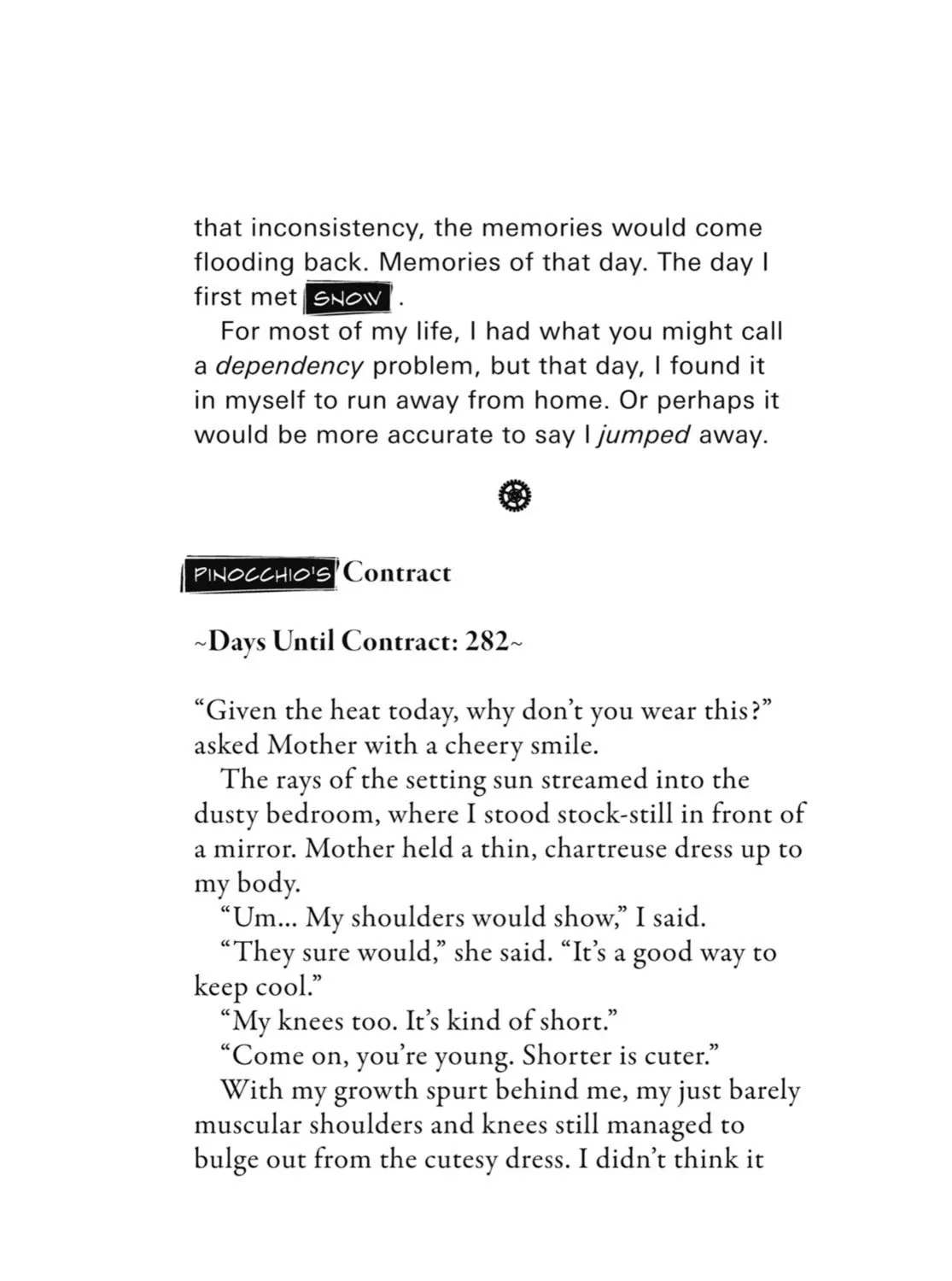 that inconsistency, the memories would come flooding back. Memories of that day. The day I first met SNOW .

For most of my life, I had what you might call a dependency problem, but that day, I found it in myself to run away from home. Or perhaps it would be more accurate to say I jumped away.

PINOCCHIO'S Contract

~Days Until Contract: 282~

"Given the heat today, why don't you wear this?" asked Mother with a cheery smile.

The rays of the setting sun streamed into the dusty bedroom, where I stood stock-still in front of a mirror. Mother held a thin, chartreuse dress up to my body.

"Um... My shoulders would show," I said.

"They sure would," she said. "It's a good way to keep cool."

"My knees too. It's kind of short."

"Come on, you're young. Shorter is cuter."

With my growth spurt behind me, my just barely muscular shoulders and knees still managed to bulge out from the cutesy dress. I didn't think it